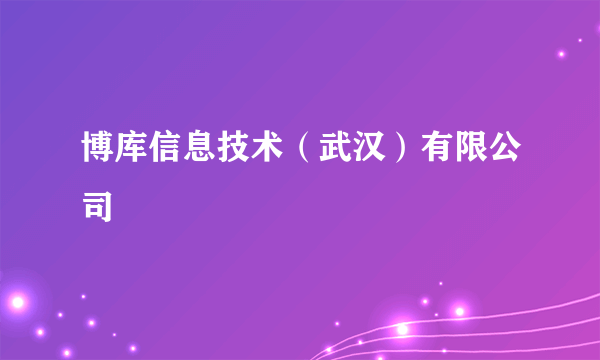 博库信息技术（武汉）有限公司